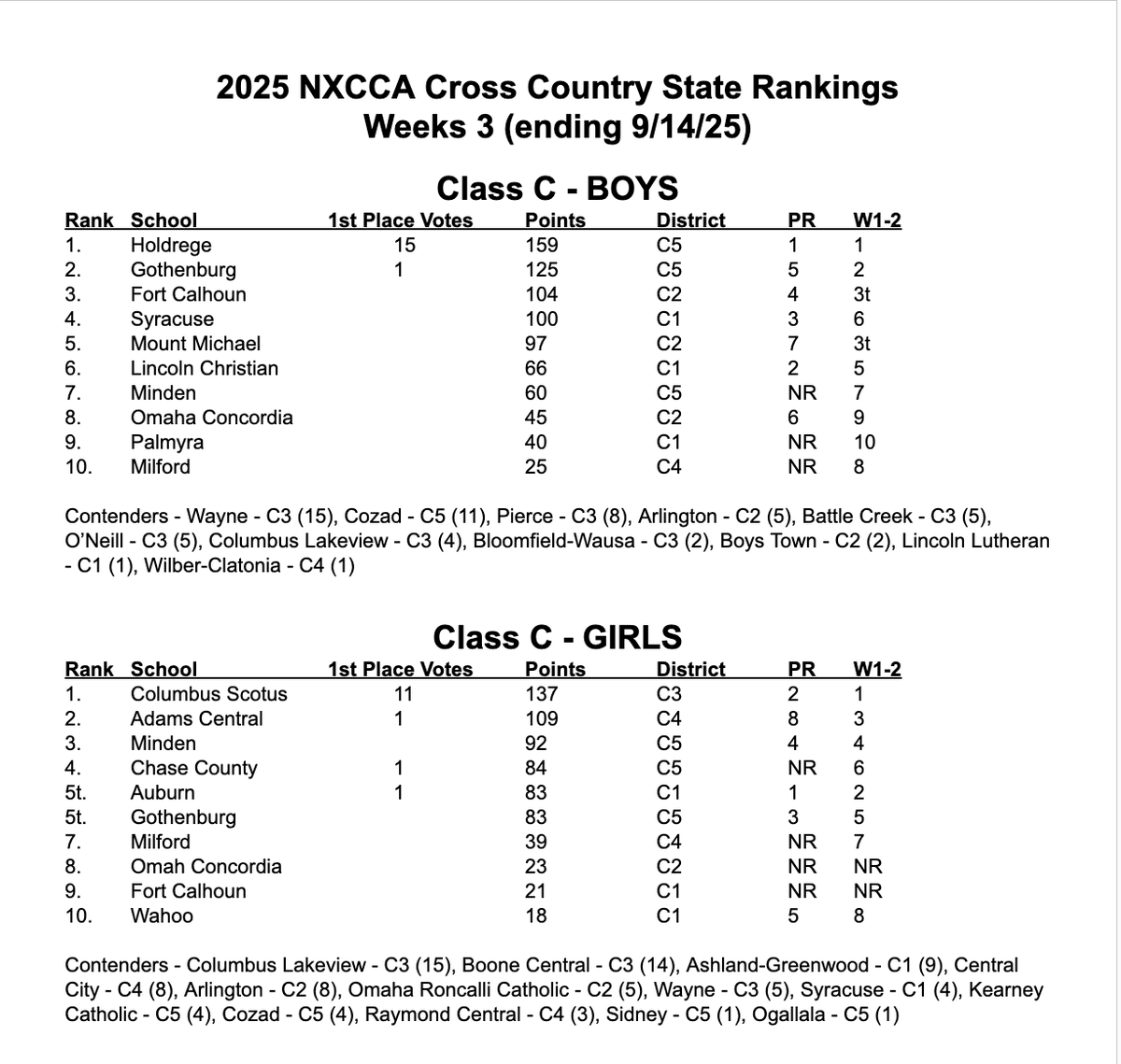 2025 NXCCA Cross Country State Rankings
Weeks 3 (ending 9/14/25)

Class C - BOYS

| Rank | School | 1st Place Votes | Points | District | PR | W1-2 |
|---|---|---|---|---|---|---|
| 1. | Holdrege | 15 | 159 | C5 | 1 | 1 |
| 2. | Gothenburg | 1 | 125 | C5 | 5 | 2 |
| 3. | Fort Calhoun | | 104 | C2 | 4 | 3t |
| 4. | Syracuse | | 100 | C1 | 3 | 6 |
| 5. | Mount Michael | | 97 | C2 | 7 | 3t |
| 6. | Lincoln Christian | | 66 | C1 | 2 | 5 |
| 7. | Minden | | 60 | C5 | NR | 7 |
| 8. | Omaha Concordia | | 45 | C2 | 6 | 9 |
| 9. | Palmyra | | 40 | C1 | NR | 10 |
| 10. | Milford | | 25 | C4 | NR | 8 |

Contenders - Wayne - C3 (15), Cozad - C5 (11), Pierce - C3 (8), Arlington - C2 (5), Battle Creek - C3 (5), O'Neill - C3 (5), Columbus Lakeview - C3 (4), Bloomfield-Wausa - C3 (2), Boys Town - C2 (2), Lincoln Lutheran - C1 (1), Wilber-Clatonia - C4 (1)

Class C - GIRLS

| Rank | School | 1st Place Votes | Points | District | PR | W1-2 |
|---|---|---|---|---|---|---|
| 1. | Columbus Scotus | 11 | 137 | C3 | 2 | 1 |
| 2. | Adams Central | 1 | 109 | C4 | 8 | 3 |
| 3. | Minden | | 92 | C5 | 4 | 4 |
| 4. | Chase County | 1 | 84 | C5 | NR | 6 |
| 5t. | Auburn | 1 | 83 | C1 | 1 | 2 |
| 5t. | Gothenburg | | 83 | C5 | 3 | 5 |
| 7. | Milford | | 39 | C4 | NR | 7 |
| 8. | Omah Concordia | | 23 | C2 | NR | NR |
| 9. | Fort Calhoun | | 21 | C1 | NR | NR |
| 10. | Wahoo | | 18 | C1 | 5 | 8 |

Contenders - Columbus Lakeview - C3 (15), Boone Central - C3 (14), Ashland-Greenwood - C1 (9), Central City - C4 (8), Arlington - C2 (8), Omaha Roncalli Catholic - C2 (5), Wayne - C3 (5), Syracuse - C1 (4), Kearney Catholic - C5 (4), Cozad - C5 (4), Raymond Central - C4 (3), Sidney - C5 (1), Ogallala - C5 (1)